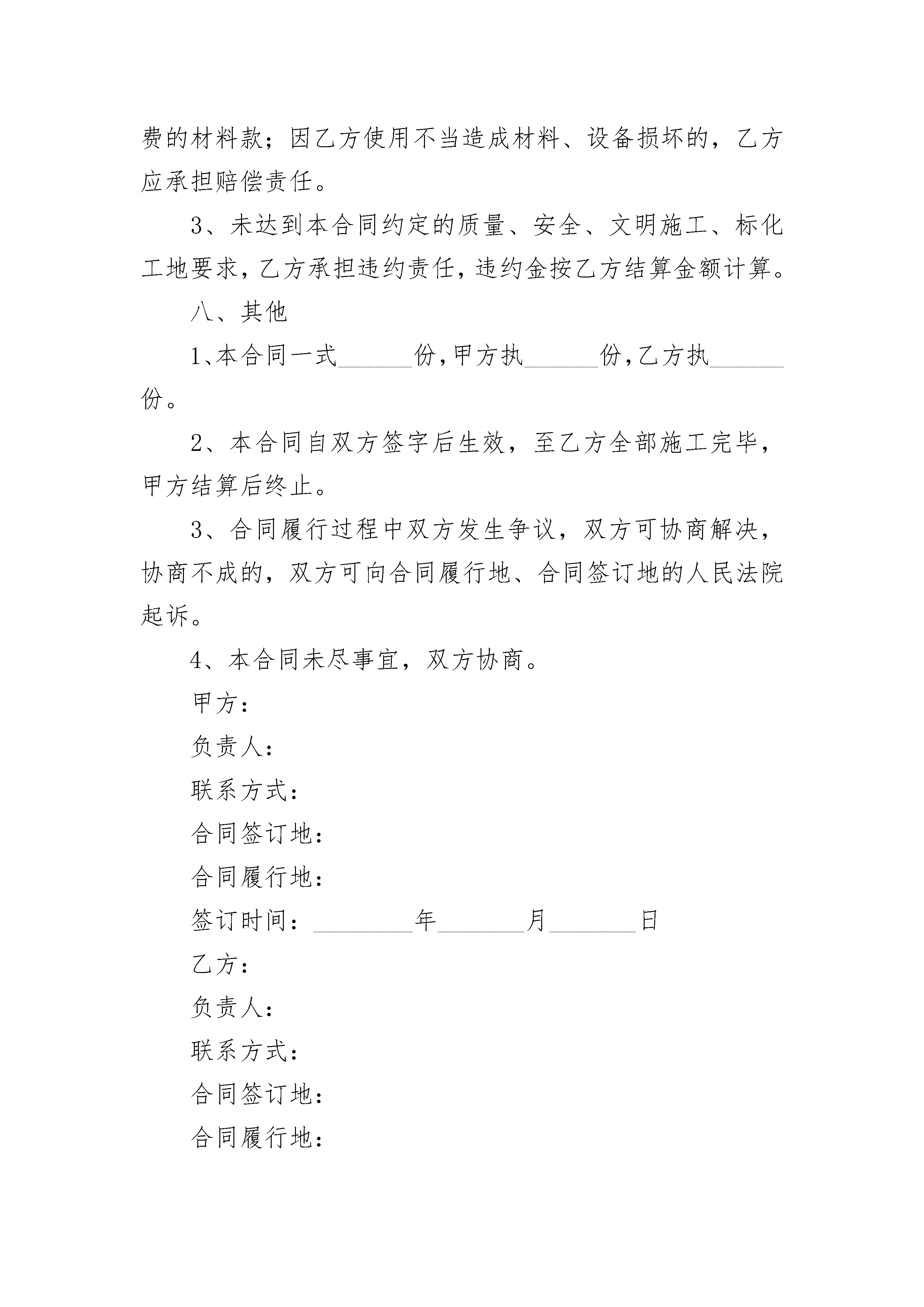 费的材料款；因乙方使用不当造成材料、设备损坏的，乙方应承担赔偿责任。

3、未达到本合同约定的质量、安全、文明施工、标化工地要求，乙方承担违约责任，违约金按乙方结算金额计算。

八、其他

1、本合同一式______份，甲方执______份，乙方执______份。

2、本合同自双方签字后生效，至乙方全部施工完毕，甲方结算后终止。

3、合同履行过程中双方发生争议，双方可协商解决，协商不成的，双方可向合同履行地、合同签订地的人民法院起诉。

4、本合同未尽事宜，双方协商。

甲方：

负责人：

联系方式：

合同签订地：

合同履行地：

签订时间：________年_______月_______日

乙方：

负责人：

联系方式：

合同签订地：

合同履行地：